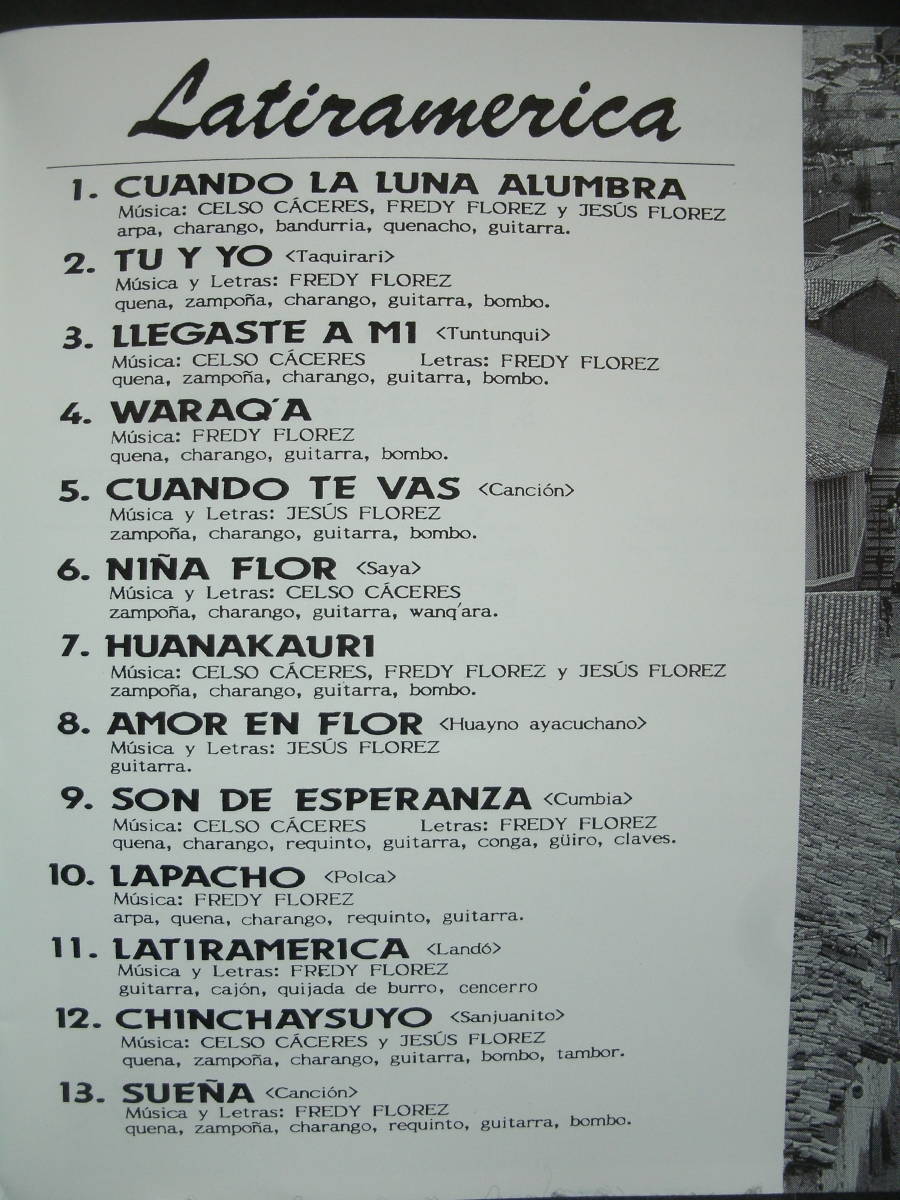 Latiramerica

1. CUANDO LA LUNA ALUMBRA
Música: CELSO CÁCERES, FREDY FLOREZ y JESÚS FLOREZ
arpa, charango, bandurria, quenacho, guitarra.

2. TU Y YO <Taquirari>
Música y Letras: FREDY FLOREZ
quena, zampoña, charango, guitarra, bombo.

3. LLEGASTE A MI <Tuntunqui>
Música: CELSO CÁCERES Letras: FREDY FLOREZ
quena, zampoña, charango, guitarra, bombo.

4. WARAQ'A
Música: FREDY FLOREZ
quena, charango, guitarra, bombo.

5. CUANDO TE VAS <Canción>
Música y Letras: JESÚS FLOREZ
zampoña, charango, guitarra, bombo.

6. NIÑA FLOR <Saya>
Música y Letras: CELSO CÁCERES
zampoña, charango, guitarra, wanq'ara.

7. HUANAKAURI
Música: CELSO CÁCERES, FREDY FLOREZ y JESÚS FLOREZ
zampoña, charango, guitarra, bombo.

8. AMOR EN FLOR <Huayno ayacuchano>
Música y Letras: JESÚS FLOREZ
guitarra.

9. SON DE ESPERANZA <Cumbia>
Música: CELSO CÁCERES Letras: FREDY FLOREZ
quena, charango, requinto, guitarra, conga, güiro, claves.

10. LAPACHO <Polca>
Música: FREDY FLOREZ
arpa, quena, charango, requinto, guitarra.

11. LATIRAMERICA <Landó>
Música y Letras: FREDY FLOREZ
guitarra, cajón, quijada de burro, cencerro

12. CHINCHAYSUYO <Sanjuanito>
Música: CELSO CÁCERES y JESÚS FLOREZ
quena, zampoña, charango, guitarra, bombo, tambor.

13. SUEÑA <Canción>
Música y Letras: FREDY FLOREZ
quena, zampoña, charango, requinto, guitarra, bombo.